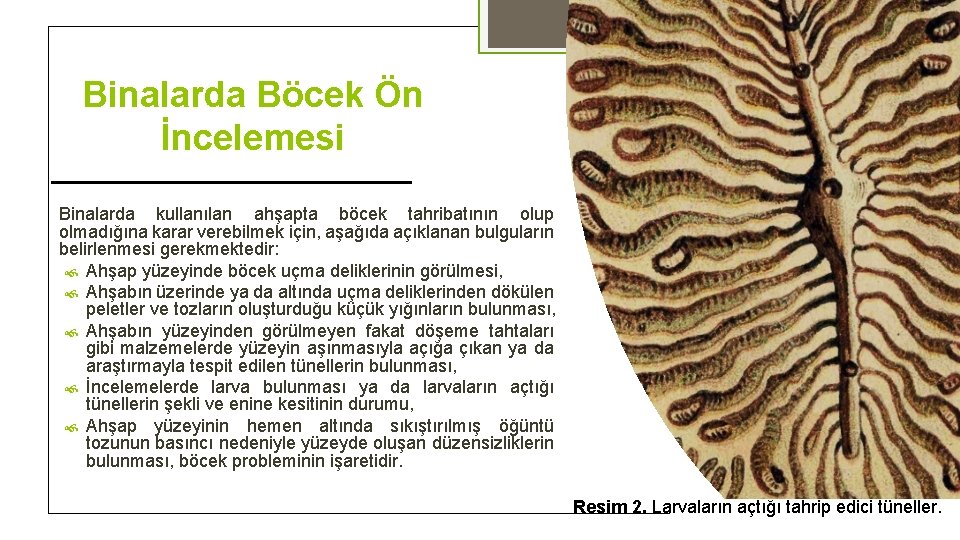 Binalarda Böcek Ön İncelemesi

Binalarda kullanılan ahşapta böcek tahribatının olup olmadığına karar verebilmek için, aşağıda açıklanan bulguların belirlenmesi gerekmektedir:

Ahşap yüzeyinde böcek uçma deliklerinin görülmesi,

Ahşabın üzerinde ya da altında uçma deliklerinden dökülen peletler ve tozların oluşturduğu küçük yığınların bulunması,

Ahşabın yüzeyinden görülmeyen fakat döşeme tahtaları gibi malzemelerde yüzeyin aşınmasıyla açığa çıkan ya da araştırmayla tespit edilen tünellerin bulunması,

İncelemelerde larva bulunması ya da larvaların açtığı tünellerin şekli ve enine kesitinin durumu,

Ahşap yüzeyinin hemen altında sıkıştırılmış öğüntü tozunun basıncı nedeniyle yüzeyde oluşan düzensizliklerin bulunması, böcek probleminin işaretidir.

Resim 2. Larvaların açtığı tahrip edici tüneller.